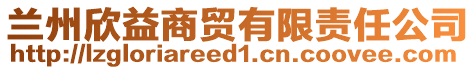 兰州欣益商贸有限责任公司
http://lzgloriareed1.cn.coovee.com